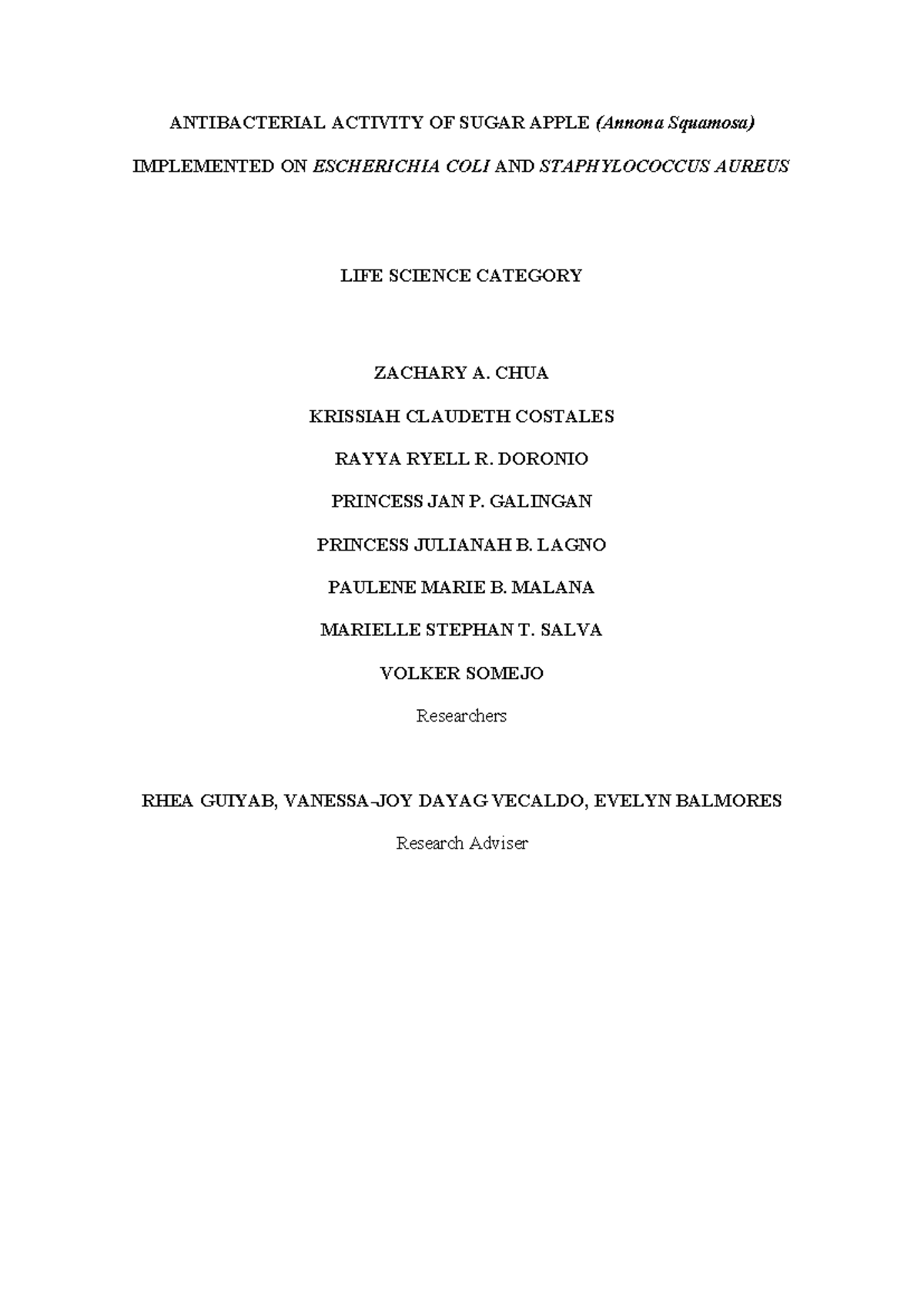 ANTIBACTERIAL ACTIVITY OF SUGAR APPLE (Annona Squamosa)

IMPLEMENTED ON ESCHERICHIA COLI AND STAPHYLOCOCCUS AUREUS

LIFE SCIENCE CATEGORY

ZACHARY A. CHUA

KRISSIAH CLAUDETH COSTALES

RAYYA RYELL R. DORONIO

PRINCESS JAN P. GALINGAN

PRINCESS JULIANAH B. LAGNO

PAULENE MARIE B. MALANA

MARIELLE STEPHAN T. SALVA

VOLKER SOMEJO

Researchers

RHEA GUIYAB, VANESSA-JOY DAYAG VECALDO, EVELYN BALMORES

Research Adviser